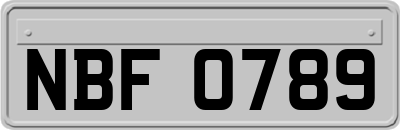 NBF 0789